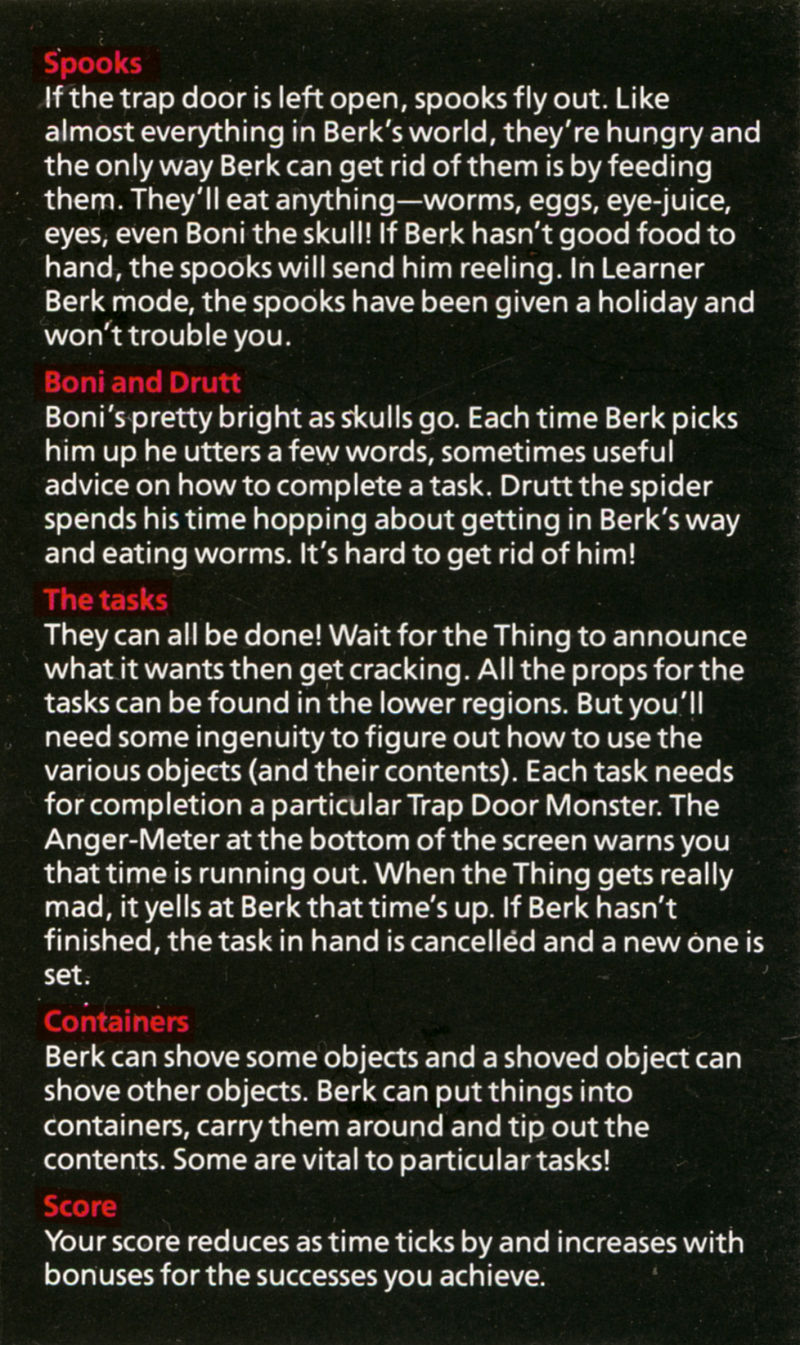 Spooks
If the trap door is left open, spooks fly out. Like almost everything in Berk's world, they're hungry and the only way Berk can get rid of them is by feeding them. They'll eat anything—worms, eggs, eye-juice, eyes, even Boni the skull! If Berk hasn't good food to hand, the spooks will send him reeling. In Learner Berk mode, the spooks have been given a holiday and won't trouble you.

Boni and Drutt
Boni's pretty bright as skulls go. Each time Berk picks him up he utters a few words, sometimes useful advice on how to complete a task. Drutt the spider spends his time hopping about getting in Berk's way and eating worms. It's hard to get rid of him!

The tasks
They can all be done! Wait for the Thing to announce what it wants then get cracking. All the props for the tasks can be found in the lower regions. But you'll need some ingenuity to figure out how to use the various objects (and their contents). Each task needs for completion a particular Trap Door Monster. The Anger-Meter at the bottom of the screen warns you that time is running out. When the Thing gets really mad, it yells at Berk that time's up. If Berk hasn't finished, the task in hand is cancelled and a new one is set.

Containers
Berk can shove some objects and a shoved object can shove other objects. Berk can put things into containers, carry them around and tip out the contents. Some are vital to particular tasks!

Score
Your score reduces as time ticks by and increases with bonuses for the successes you achieve.